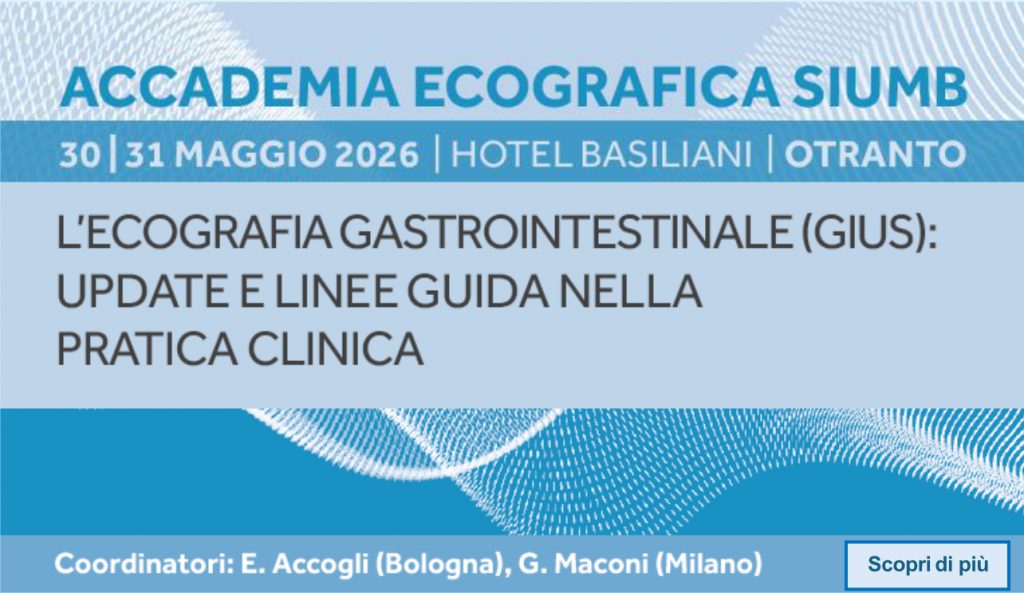 ACCADEMIA ECOGRAFICA SIUMB

30 | 31 MAGGIO 2026 | HOTEL BASILIANI | OTRANTO

L'ECOGRAFIA GASTROINTESTINALE (GIUS): UPDATE E LINEE GUIDA NELLA PRATICA CLINICA

Coordinatori: E. Accogli (Bologna), G. Maconi (Milano)

Scopri di più